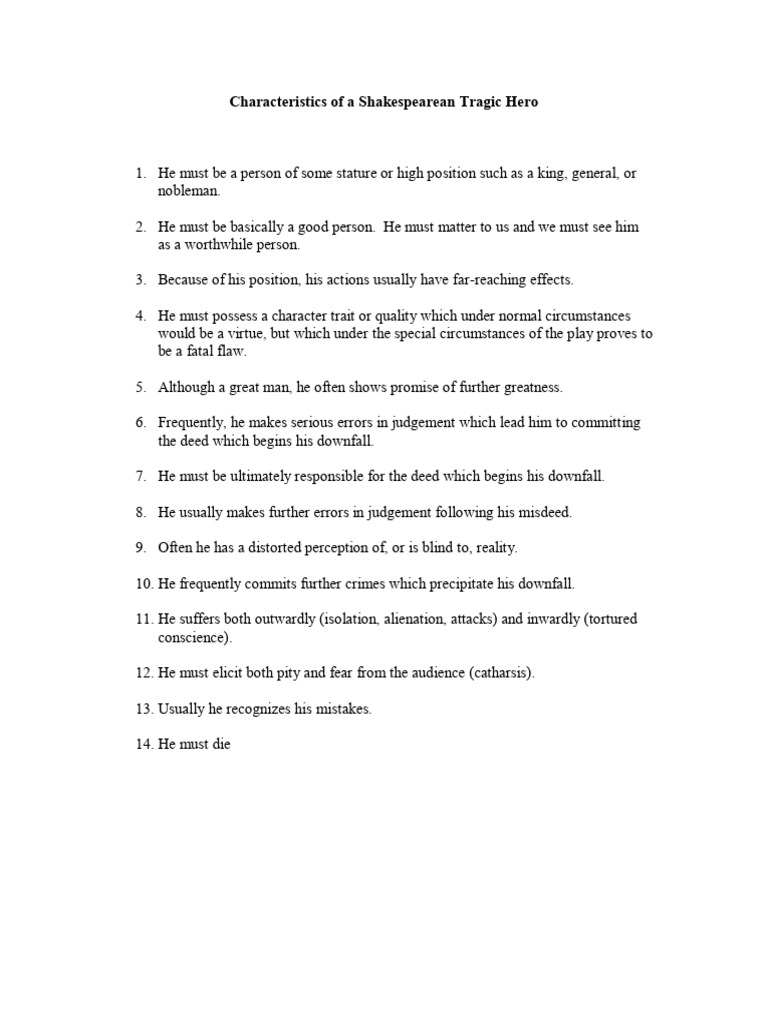 Characteristics of a Shakespearean Tragic Hero

1. He must be a person of some stature or high position such as a king, general, or nobleman.

2. He must be basically a good person. He must matter to us and we must see him as a worthwhile person.

3. Because of his position, his actions usually have far-reaching effects.

4. He must possess a character trait or quality which under normal circumstances would be a virtue, but which under the special circumstances of the play proves to be a fatal flaw.

5. Although a great man, he often shows promise of further greatness.

6. Frequently, he makes serious errors in judgement which lead him to committing the deed which begins his downfall.

7. He must be ultimately responsible for the deed which begins his downfall.

8. He usually makes further errors in judgement following his misdeed.

9. Often he has a distorted perception of, or is blind to, reality.

10. He frequently commits further crimes which precipitate his downfall.

11. He suffers both outwardly (isolation, alienation, attacks) and inwardly (tortured conscience).

12. He must elicit both pity and fear from the audience (catharsis).

13. Usually he recognizes his mistakes.

14. He must die